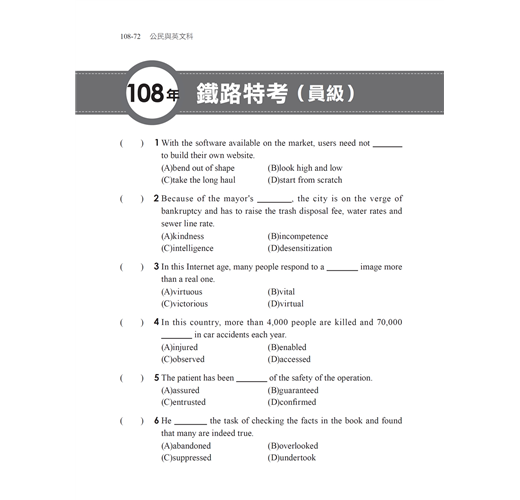 108-72 公民與英文科

108年 鐵路特考（員級）

( ) 1 With the software available on the market, users need not ______ to build their own website.
(A)bend out of shape (B)look high and low
(C)take the long haul (D)start from scratch

( ) 2 Because of the mayor's ______, the city is on the verge of bankruptcy and has to raise the trash disposal fee, water rates and sewer line rate.
(A)kindness (B)incompetence
(C)intelligence (D)desensitization

( ) 3 In this Internet age, many people respond to a ______ image more than a real one.
(A)virtuous (B)vital
(C)victorious (D)virtual

( ) 4 In this country, more than 4,000 people are killed and 70,000 ______ in car accidents each year.
(A)injured (B)enabled
(C)observed (D)accessed

( ) 5 The patient has been ______ of the safety of the operation.
(A)assured (B)guaranteed
(C)entrusted (D)confirmed

( ) 6 He ______ the task of checking the facts in the book and found that many are indeed true.
(A)abandoned (B)overlooked
(C)suppressed (D)undertook